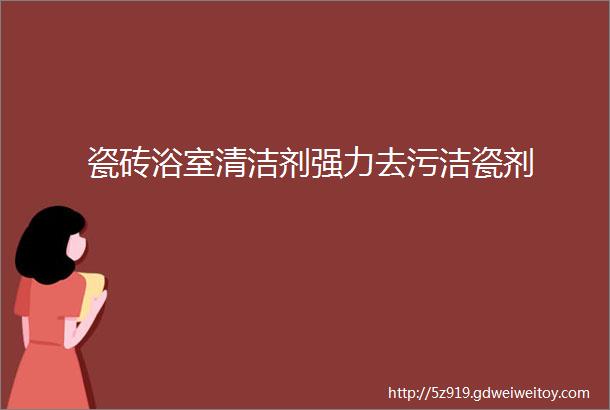 瓷砖浴室清洁剂强力去污洁瓷剂

http://5z919.gdweiweitoy.com